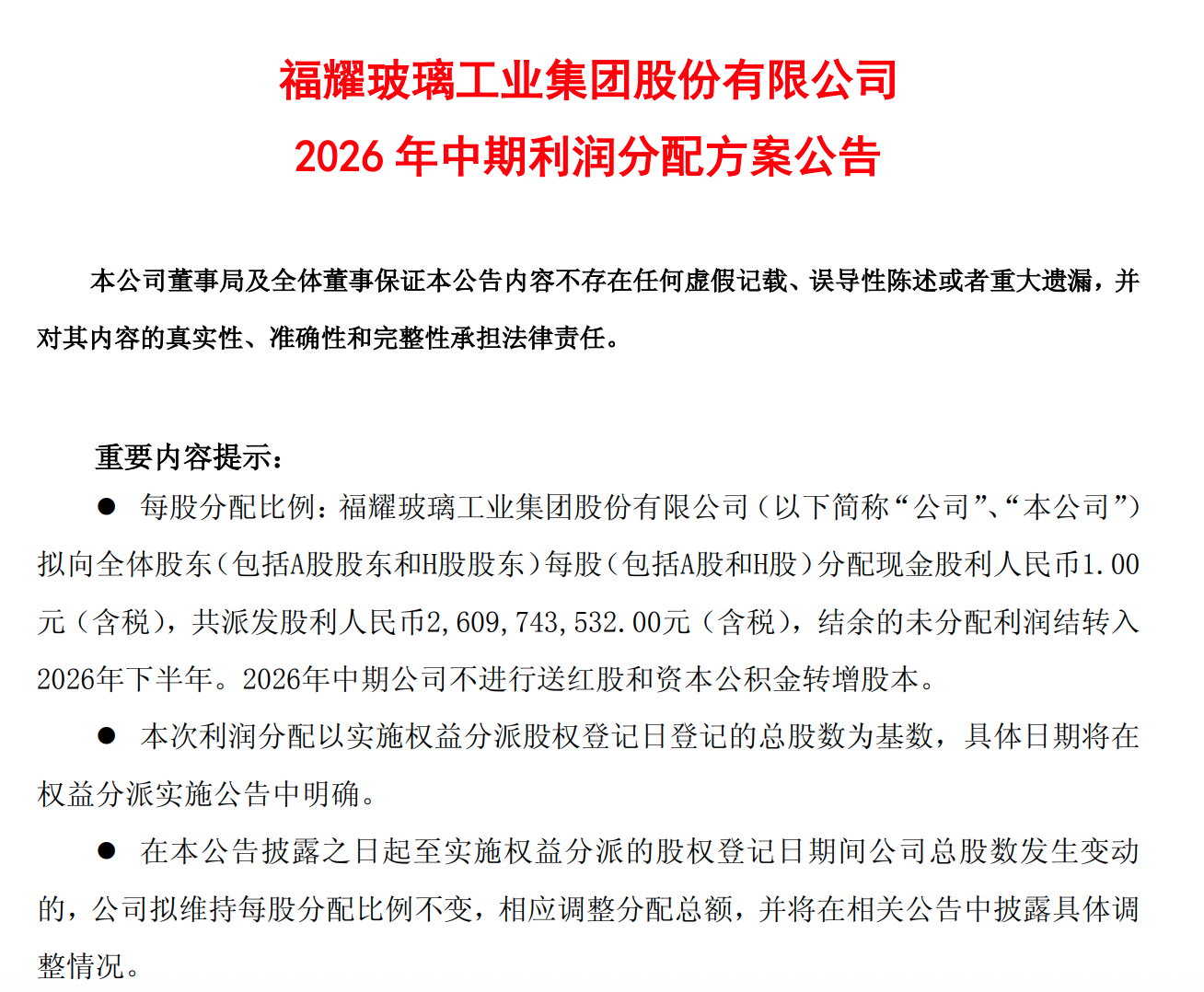 福耀玻璃工业集团股份有限公司
2026 年中期利润分配方案公告

本公司董事局及全体董事保证本公告内容不存在任何虚假记载、误导性陈述或者重大遗漏，并对其内容的真实性、准确性和完整性承担法律责任。

重要内容提示：

● 每股分配比例：福耀玻璃工业集团股份有限公司（以下简称“公司”、“本公司”）拟向全体股东（包括A股股东和H股股东）每股（包括A股和H股）分配现金股利人民币1.00元（含税），共派发股利人民币2,609,743,532.00元（含税），结余的未分配利润结转入2026年下半年。2026年中期公司不进行送红股和资本公积金转增股本。

● 本次利润分配以实施权益分派股权登记日登记的总股数为基数，具体日期将在权益分派实施公告中明确。

● 在本公告披露之日起至实施权益分派的股权登记日期间公司总股数发生变动的，公司拟维持每股分配比例不变，相应调整分配总额，并将在相关公告中披露具体调整情况。